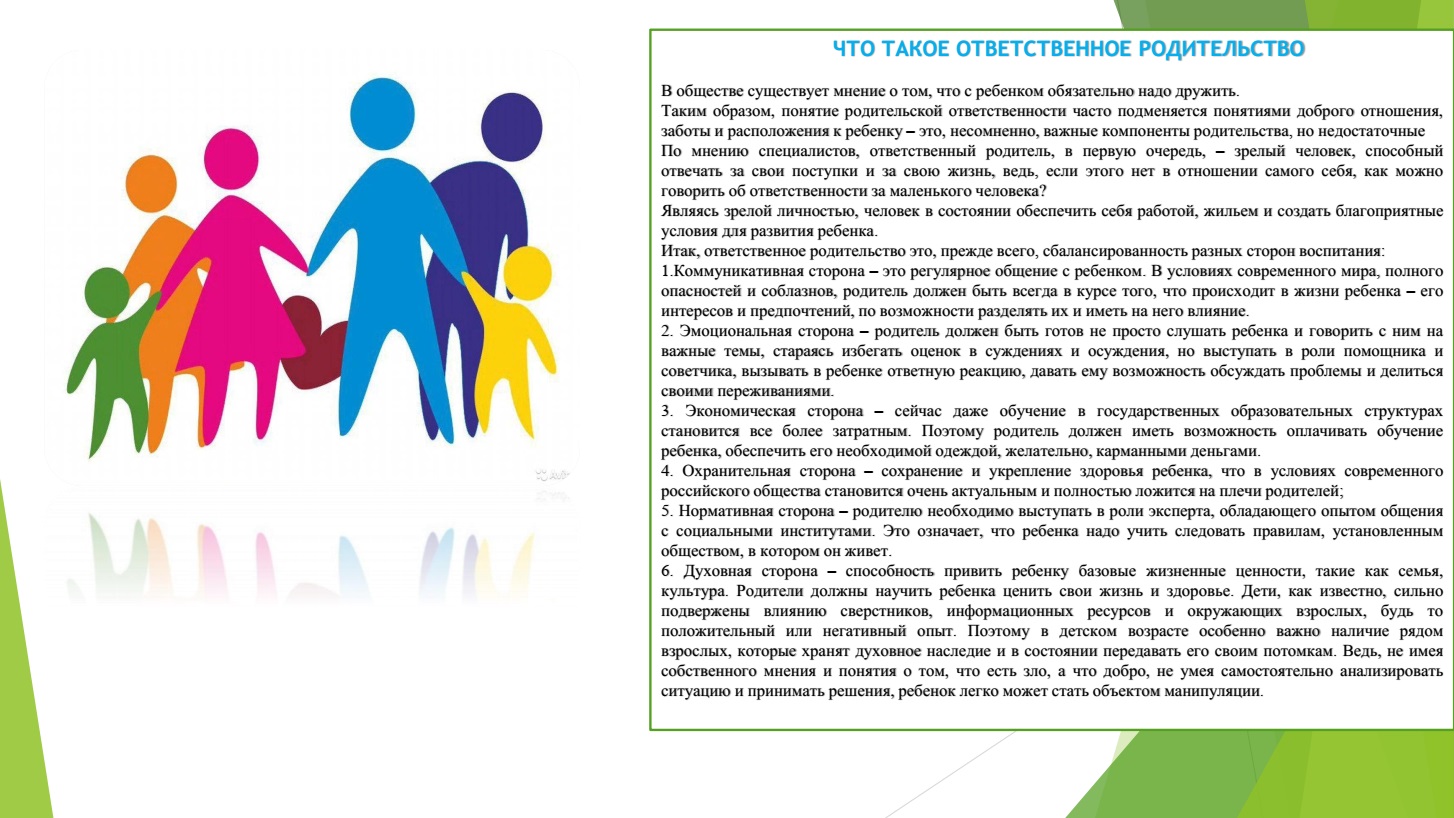 ЧТО ТАКОЕ ОТВЕТСТВЕННОЕ РОДИТЕЛЬСТВО

В обществе существует мнение о том, что с ребенком обязательно надо дружить.
Таким образом, понятие родительской ответственности часто подменяется понятиями доброго отношения, заботы и расположения к ребенку – это, несомненно, важные компоненты родительства, но недостаточные
По мнению специалистов, ответственный родитель, в первую очередь, – зрелый человек, способный отвечать за свои поступки и за свою жизнь, ведь, если этого нет в отношении самого себя, как можно говорить об ответственности за маленького человека?
Являясь зрелой личностью, человек в состоянии обеспечить себя работой, жильем и создать благоприятные условия для развития ребенка.
Итак, ответственное родительство это, прежде всего, сбалансированность разных сторон воспитания:
1.Коммуникативная сторона – это регулярное общение с ребенком. В условиях современного мира, полного опасностей и соблазнов, родитель должен быть всегда в курсе того, что происходит в жизни ребенка – его интересов и предпочтений, по возможности разделять их и иметь на него влияние.
2. Эмоциональная сторона – родитель должен быть готов не просто слушать ребенка и говорить с ним на важные темы, стараясь избегать оценок в суждениях и осуждения, но выступать в роли помощника и советчика, вызывать в ребенке ответную реакцию, давать ему возможность обсуждать проблемы и делиться своими переживаниями.
3. Экономическая сторона – сейчас даже обучение в государственных образовательных структурах становится все более затратным. Поэтому родитель должен иметь возможность оплачивать обучение ребенка, обеспечить его необходимой одеждой, желательно, карманными деньгами.
4. Охранительная сторона – сохранение и укрепление здоровья ребенка, что в условиях современного российского общества становится очень актуальным и полностью ложится на плечи родителей;
5. Нормативная сторона – родителю необходимо выступать в роли эксперта, обладающего опытом общения с социальными институтами. Это означает, что ребенка надо учить следовать правилам, установленным обществом, в котором он живет.
6. Духовная сторона – способность привить ребенку базовые жизненные ценности, такие как семья, культура. Родители должны научить ребенка ценить свои жизнь и здоровье. Дети, как известно, сильно подвержены влиянию сверстников, информационных ресурсов и окружающих взрослых, будь то положительный или негативный опыт. Поэтому в детском возрасте особенно важно наличие рядом взрослых, которые хранят духовное наследие и в состоянии передавать его своим потомкам. Ведь, не имея собственного мнения и понятия о том, что есть зло, а что добро, не умея самостоятельно анализировать ситуацию и принимать решения, ребенок легко может стать объектом манипуляции.